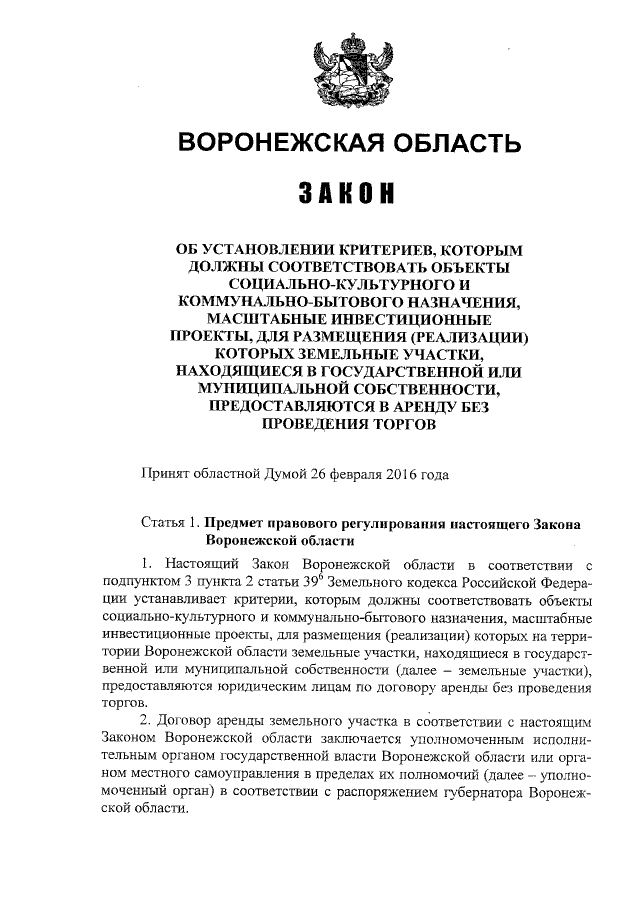 ВОРОНЕЖСКАЯ ОБЛАСТЬ

ЗАКОН

ОБ УСТАНОВЛЕНИИ КРИТЕРИЕВ, КОТОРЫМ ДОЛЖНЫ СООТВЕТСТВОВАТЬ ОБЪЕКТЫ СОЦИАЛЬНО-КУЛЬТУРНОГО И КОММУНАЛЬНО-БЫТОВОГО НАЗНАЧЕНИЯ, МАСШТАБНЫЕ ИНВЕСТИЦИОННЫЕ ПРОЕКТЫ, ДЛЯ РАЗМЕЩЕНИЯ (РЕАЛИЗАЦИИ) КОТОРЫХ ЗЕМЕЛЬНЫЕ УЧАСТКИ, НАХОДЯЩИЕСЯ В ГОСУДАРСТВЕННОЙ ИЛИ МУНИЦИПАЛЬНОЙ СОБСТВЕННОСТИ, ПРЕДОСТАВЛЯЮТСЯ В АРЕНДУ БЕЗ ПРОВЕДЕНИЯ ТОРГОВ

Принят областной Думой 26 февраля 2016 года

Статья 1. Предмет правового регулирования настоящего Закона Воронежской области

1. Настоящий Закон Воронежской области в соответствии с подпунктом 3 пункта 2 статьи $39^6$ Земельного кодекса Российской Федерации устанавливает критерии, которым должны соответствовать объекты социально-культурного и коммунально-бытового назначения, масштабные инвестиционные проекты, для размещения (реализации) которых на территории Воронежской области земельные участки, находящиеся в государственной или муниципальной собственности (далее – земельные участки), предоставляются юридическим лицам по договору аренды без проведения торгов.

2. Договор аренды земельного участка в соответствии с настоящим Законом Воронежской области заключается уполномоченным исполнительным органом государственной власти Воронежской области или органом местного самоуправления в пределах их полномочий (далее – уполномоченный орган) в соответствии с распоряжением губернатора Воронежской области.